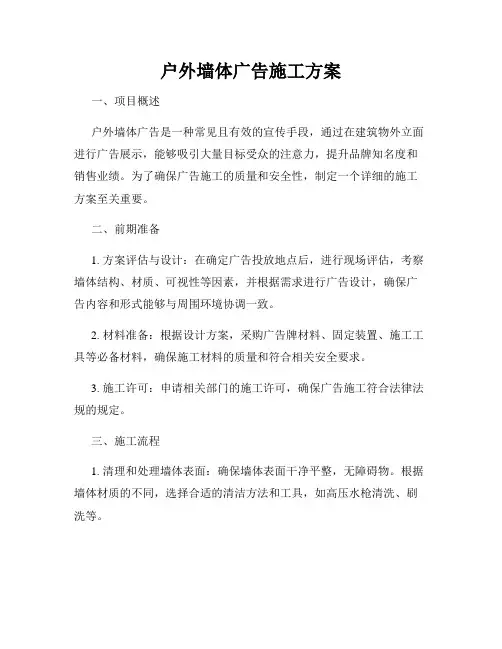 户外墙体广告施工方案

一、项目概述

户外墙体广告是一种常见且有效的宣传手段，通过在建筑物外立面进行广告展示，能够吸引大量目标受众的注意力，提升品牌知名度和销售业绩。为了确保广告施工的质量和安全性，制定一个详细的施工方案至关重要。

二、前期准备

1. 方案评估与设计：在确定广告投放地点后，进行现场评估，考察墙体结构、材质、可视性等因素，并根据需求进行广告设计，确保广告内容和形式能够与周围环境协调一致。

2. 材料准备：根据设计方案，采购广告牌材料、固定装置、施工工具等必备材料，确保施工材料的质量和符合相关安全要求。

3. 施工许可：申请相关部门的施工许可，确保广告施工符合法律法规的规定。

三、施工流程

1. 清理和处理墙体表面：确保墙体表面干净平整，无障碍物。根据墙体材质的不同，选择合适的清洁方法和工具，如高压水枪清洗、刷洗等。